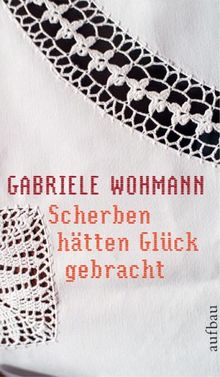 GABRIELE WOHMANN

Scherben hätten Glück gebracht

aufbau